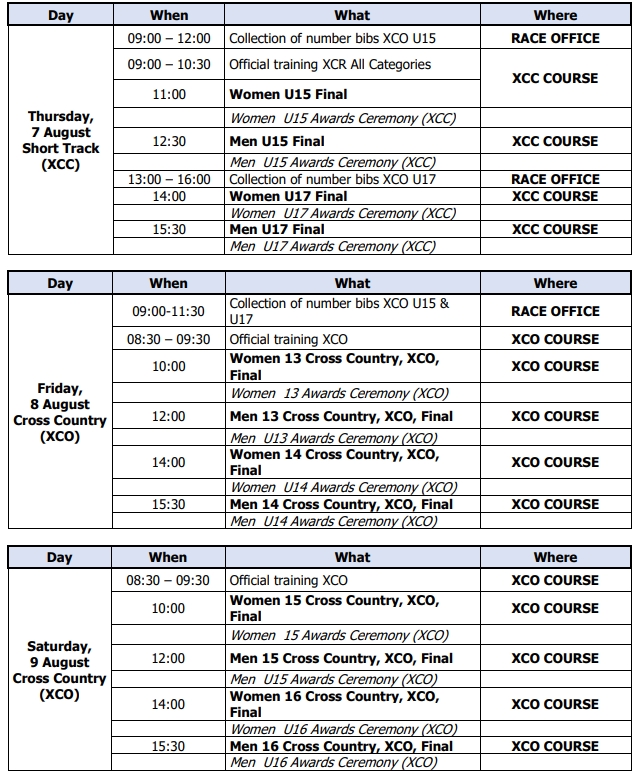 | Day | When | What | Where |
|---|---|---|---|
| Thursday, 7 August Short Track (XCC) | 09:00 – 12:00 | Collection of number bibs XCO U15 | RACE OFFICE |
| | 09:00 – 10:30 | Official training XCR All Categories | XCC COURSE |
| | 11:00 | Women U15 Final | |
| | | Women U15 Awards Ceremony (XCC) | |
| | 12:30 | Men U15 Final | XCC COURSE |
| | | Men U15 Awards Ceremony (XCC) | |
| | 13:00 – 16:00 | Collection of number bibs XCO U17 | RACE OFFICE |
| | 14:00 | Women U17 Final | XCC COURSE |
| | | Women U17 Awards Ceremony (XCC) | |
| | 15:30 | Men U17 Final | XCC COURSE |
| | | Men U17 Awards Ceremony (XCC) | |

| Day | When | What | Where |
|---|---|---|---|
| Friday, 8 August Cross Country (XCO) | 09:00-11:30 | Collection of number bibs XCO U15 & U17 | RACE OFFICE |
| | 08:30 – 09:30 | Official training XCO | XCO COURSE |
| | 10:00 | Women 13 Cross Country, XCO, Final | XCO COURSE |
| | | Women 13 Awards Ceremony (XCO) | |
| | 12:00 | Men 13 Cross Country, XCO, Final | XCO COURSE |
| | | Men U13 Awards Ceremony (XCO) | |
| | 14:00 | Women 14 Cross Country, XCO, Final | XCO COURSE |
| | | Women U14 Awards Ceremony (XCO) | |
| | 15:30 | Men 14 Cross Country, XCO, Final | XCO COURSE |
| | | Men U14 Awards Ceremony (XCO) | |

| Day | When | What | Where |
|---|---|---|---|
| Saturday, 9 August Cross Country (XCO) | 08:30 – 09:30 | Official training XCO | XCO COURSE |
| | 10:00 | Women 15 Cross Country, XCO, Final | XCO COURSE |
| | | Women 15 Awards Ceremony (XCO) | |
| | 12:00 | Men 15 Cross Country, XCO, Final | XCO COURSE |
| | | Men U15 Awards Ceremony (XCO) | |
| | 14:00 | Women 16 Cross Country, XCO, Final | XCO COURSE |
| | | Women U16 Awards Ceremony (XCO) | |
| | 15:30 | Men 16 Cross Country, XCO, Final | XCO COURSE |
| | | Men U16 Awards Ceremony (XCO) | |